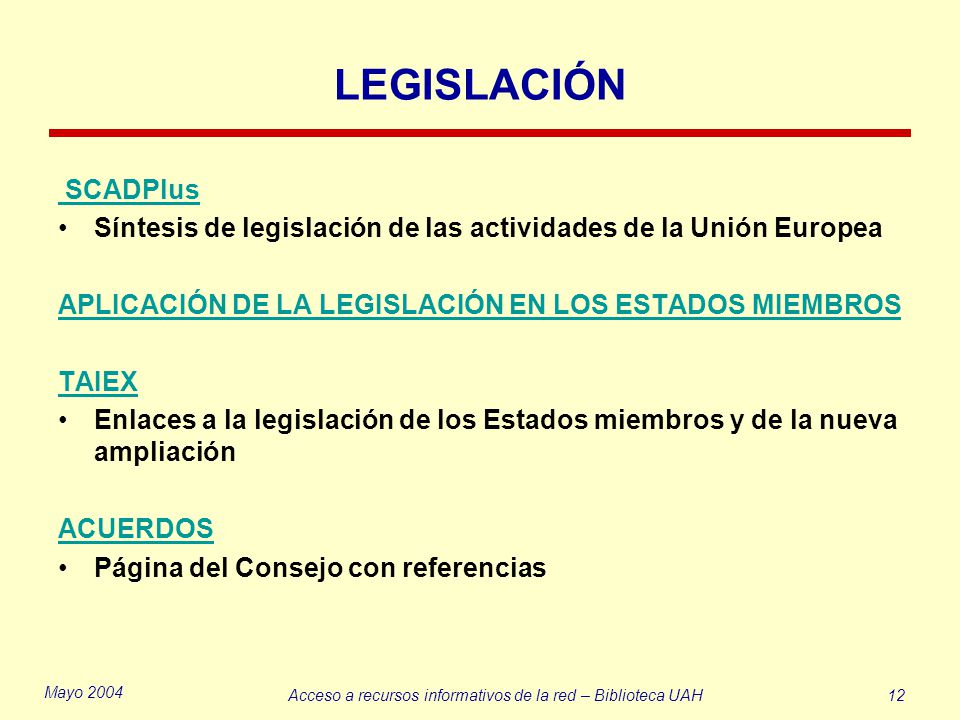 LEGISLACIÓN

SCADPlus

• Síntesis de legislación de las actividades de la Unión Europea

APLICACIÓN DE LA LEGISLACIÓN EN LOS ESTADOS MIEMBROS

TAIEX

• Enlaces a la legislación de los Estados miembros y de la nueva ampliación

ACUERDOS

• Página del Consejo con referencias

Mayo 2004

Acceso a recursos informativos de la red – Biblioteca UAH

12